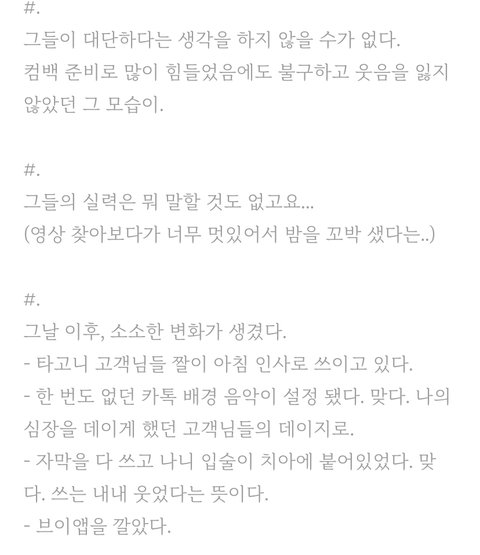 #.
그들이 대단하다는 생각을 하지 않을 수가 없다.
컴백 준비로 많이 힘들었음에도 불구하고 웃음을 잃지 않았던 그 모습이.

#.
그들의 실력은 뭐 말할 것도 없고요...
(영상 찾아보다가 너무 멋있어서 밤을 꼬박 샜다는..)

#.
그날 이후, 소소한 변화가 생겼다.
- 타고니 고객님들 짤이 아침 인사로 쓰이고 있다.
- 한 번도 없던 카톡 배경 음악이 설정 됐다. 맞다. 나의 심장을 데이게 했던 고객님들의 데이지로.
- 자막을 다 쓰고 나니 입술이 치아에 붙어있었다. 맞다. 쓰는 내내 웃었다는 뜻이다.
- 브이앱을 깔았다.